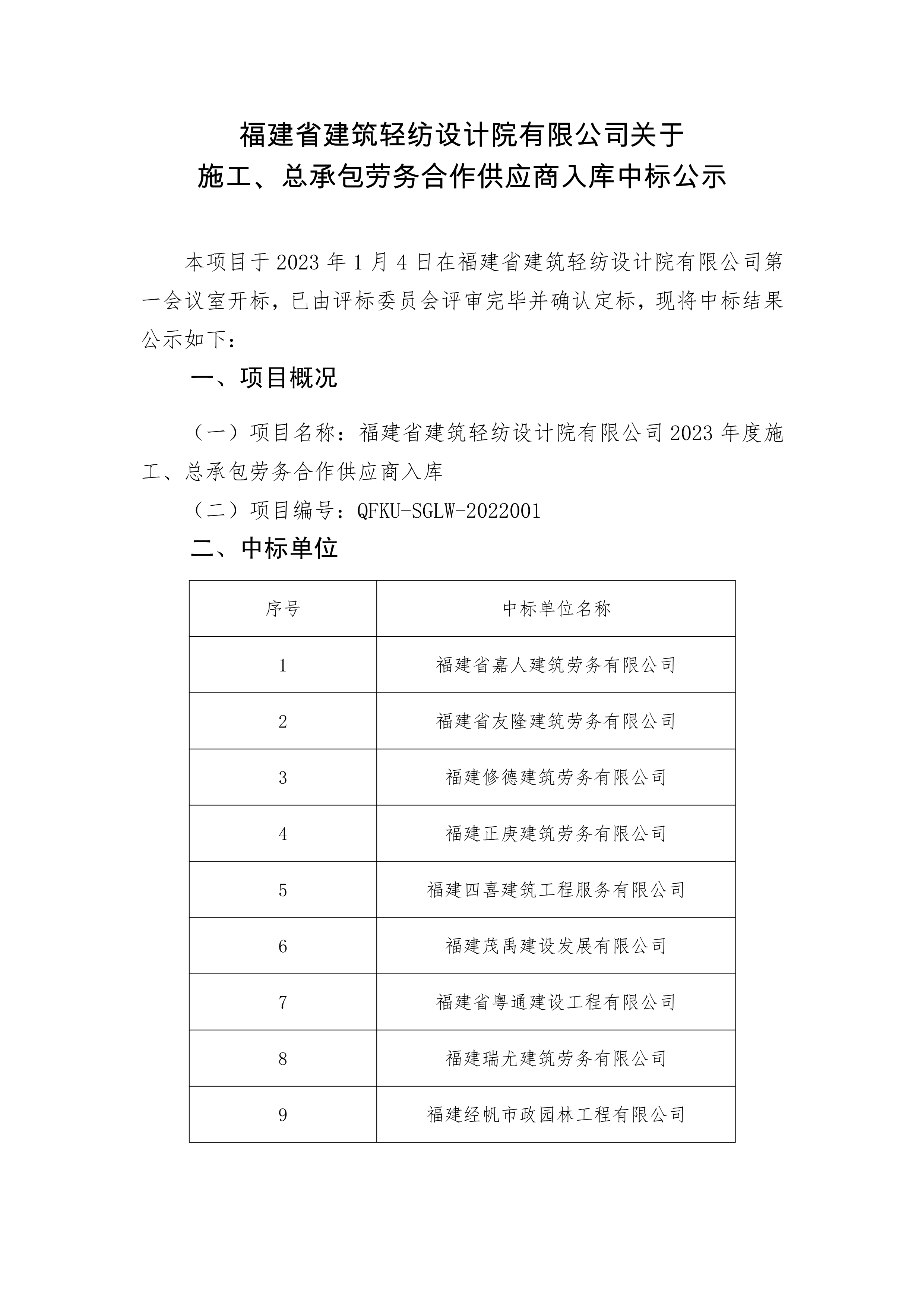 福建省建筑轻纺设计院有限公司关于
施工、总承包劳务合作供应商入库中标公示

本项目于 2023 年 1 月 4 日在福建省建筑轻纺设计院有限公司第一会议室开标，已由评标委员会评审完毕并确认定标，现将中标结果公示如下：

一、项目概况

（一）项目名称：福建省建筑轻纺设计院有限公司 2023 年度施工、总承包劳务合作供应商入库

（二）项目编号：QFKU-SGLW-2022001

二、中标单位

| 序号 | 中标单位名称 |
|---|---|
| 1 | 福建省嘉人建筑劳务有限公司 |
| 2 | 福建省友隆建筑劳务有限公司 |
| 3 | 福建修德建筑劳务有限公司 |
| 4 | 福建正庚建筑劳务有限公司 |
| 5 | 福建四喜建筑工程服务有限公司 |
| 6 | 福建茂禹建设发展有限公司 |
| 7 | 福建省粤通建设工程有限公司 |
| 8 | 福建瑞尤建筑劳务有限公司 |
| 9 | 福建经帆市政园林工程有限公司 |